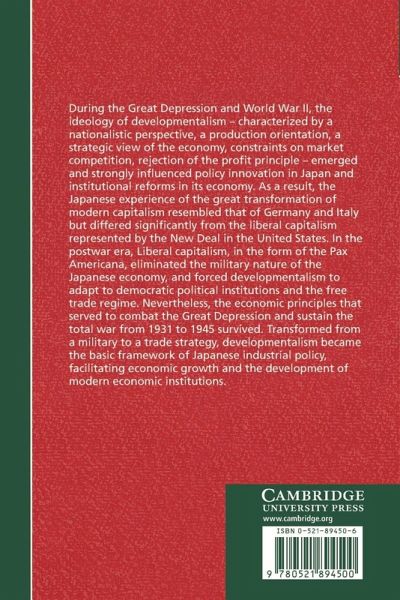 During the Great Depression and World War II, the ideology of developmentalism – characterized by a nationalistic perspective, a production orientation, a strategic view of the economy, constraints on market competition, rejection of the profit principle – emerged and strongly influenced policy innovation in Japan and institutional reforms in its economy. As a result, the Japanese experience of the great transformation of modern capitalism resembled that of Germany and Italy but differed significantly from the liberal capitalism represented by the New Deal in the United States. In the postwar era, Liberal capitalism, in the form of the Pax Americana, eliminated the military nature of the Japanese economy, and forced developmentalism to adapt to democratic political institutions and the free trade regime. Nevertheless, the economic principles that served to combat the Great Depression and sustain the total war from 1931 to 1945 survived. Transformed from a military to a trade strategy, developmentalism became the basic framework of Japanese industrial policy, facilitating economic growth and the development of modern economic institutions.

CAMBRIDGE
UNIVERSITY PRESS
www.cambridge.org

ISBN 0-521-89450-6

9 780521 894500